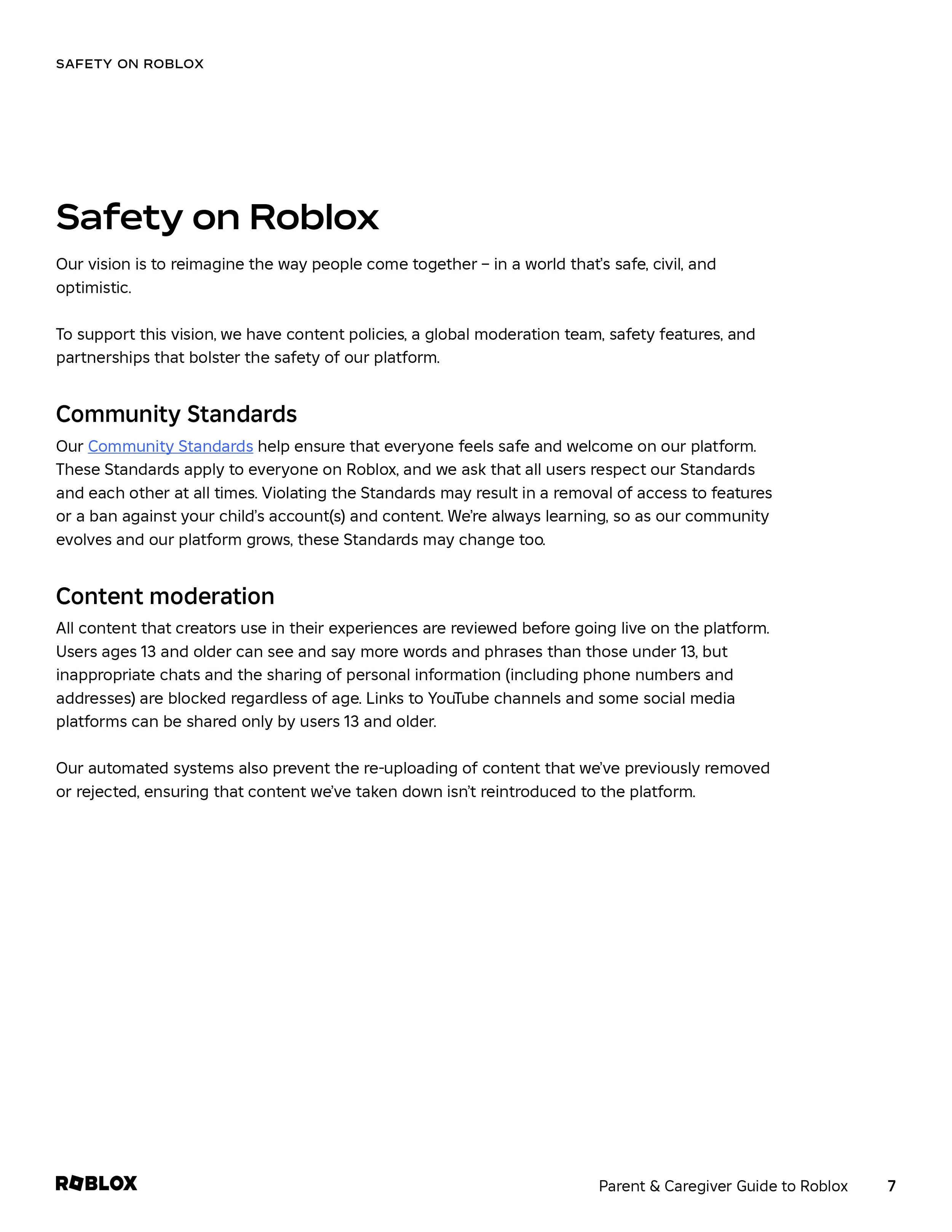 SAFETY ON ROBLOX

Safety on Roblox

Our vision is to reimagine the way people come together – in a world that's safe, civil, and optimistic.

To support this vision, we have content policies, a global moderation team, safety features, and partnerships that bolster the safety of our platform.

Community Standards

Our Community Standards help ensure that everyone feels safe and welcome on our platform. These Standards apply to everyone on Roblox, and we ask that all users respect our Standards and each other at all times. Violating the Standards may result in a removal of access to features or a ban against your child's account(s) and content. We're always learning, so as our community evolves and our platform grows, these Standards may change too.

Content moderation

All content that creators use in their experiences are reviewed before going live on the platform. Users ages 13 and older can see and say more words and phrases than those under 13, but inappropriate chats and the sharing of personal information (including phone numbers and addresses) are blocked regardless of age. Links to YouTube channels and some social media platforms can be shared only by users 13 and older.

Our automated systems also prevent the re-uploading of content that we've previously removed or rejected, ensuring that content we've taken down isn't reintroduced to the platform.

ROBLOX

Parent & Caregiver Guide to Roblox 7